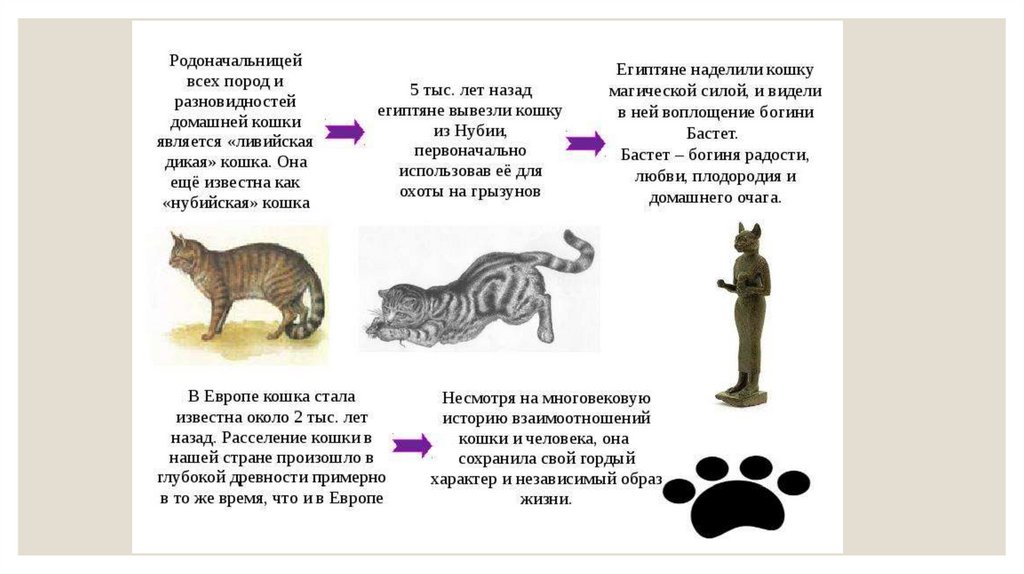 Родоначальницей всех пород и разновидностей домашней кошки является «ливийская дикая» кошка. Она ещё известна как «нубийская» кошка

5 тыс. лет назад египтяне вывезли кошку из Нубии, первоначально использовав её для охоты на грызунов

Египтяне наделили кошку магической силой, и видели в ней воплощение богини Бастет.
Бастет – богиня радости, любви, плодородия и домашнего очага.

В Европе кошка стала известна около 2 тыс. лет назад. Расселение кошки в нашей стране произошло в глубокой древности примерно в то же время, что и в Европе

Несмотря на многовековую историю взаимоотношений кошки и человека, она сохранила свой гордый характер и независимый образ жизни.